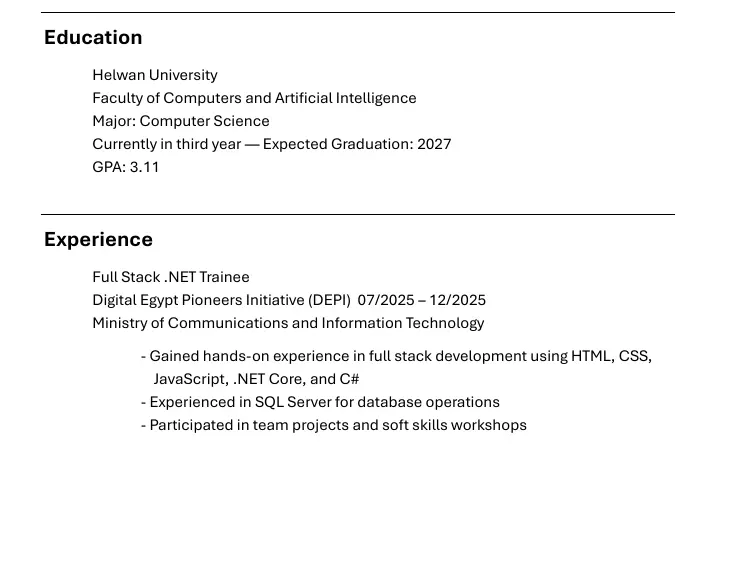 Education

Helwan University
Faculty of Computers and Artificial Intelligence
Major: Computer Science
Currently in third year — Expected Graduation: 2027
GPA: 3.11

Experience

Full Stack .NET Trainee
Digital Egypt Pioneers Initiative (DEPI) 07/2025 – 12/2025
Ministry of Communications and Information Technology

- Gained hands-on experience in full stack development using HTML, CSS, JavaScript, .NET Core, and C#
- Experienced in SQL Server for database operations
- Participated in team projects and soft skills workshops